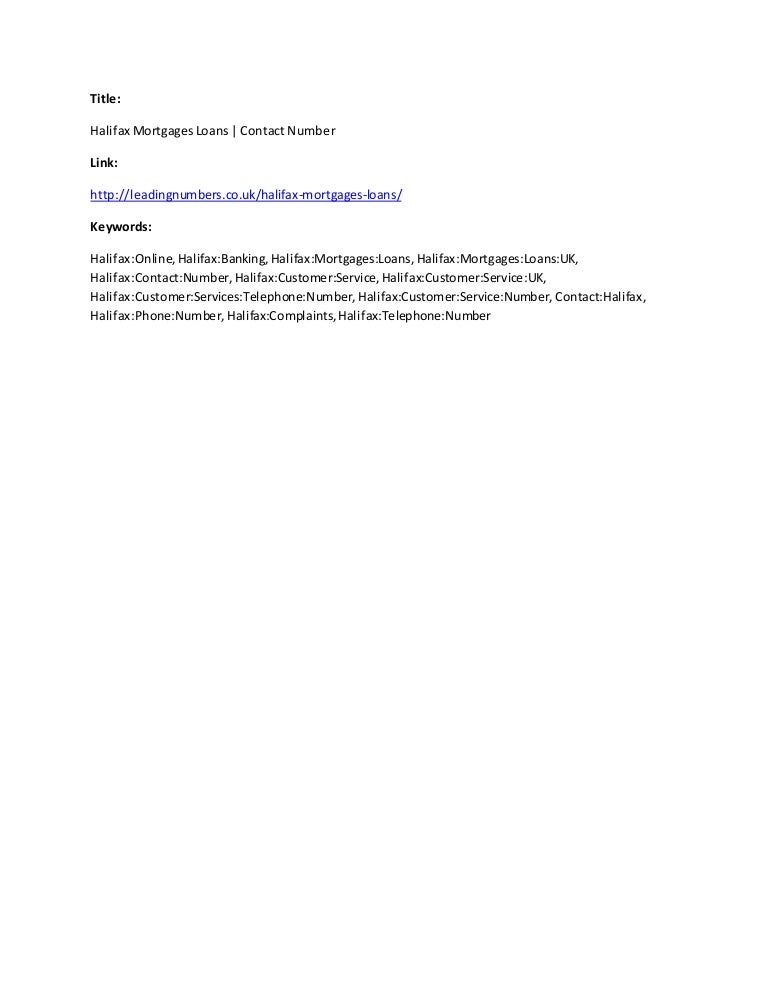 Title:

Halifax Mortgages Loans | Contact Number

Link:

http://leadingnumbers.co.uk/halifax-mortgages-loans/

Keywords:

Halifax:Online, Halifax:Banking, Halifax:Mortgages:Loans, Halifax:Mortgages:Loans:UK, Halifax:Contact:Number, Halifax:Customer:Service, Halifax:Customer:Service:UK, Halifax:Customer:Services:Telephone:Number, Halifax:Customer:Service:Number, Contact:Halifax, Halifax:Phone:Number, Halifax:Complaints, Halifax:Telephone:Number